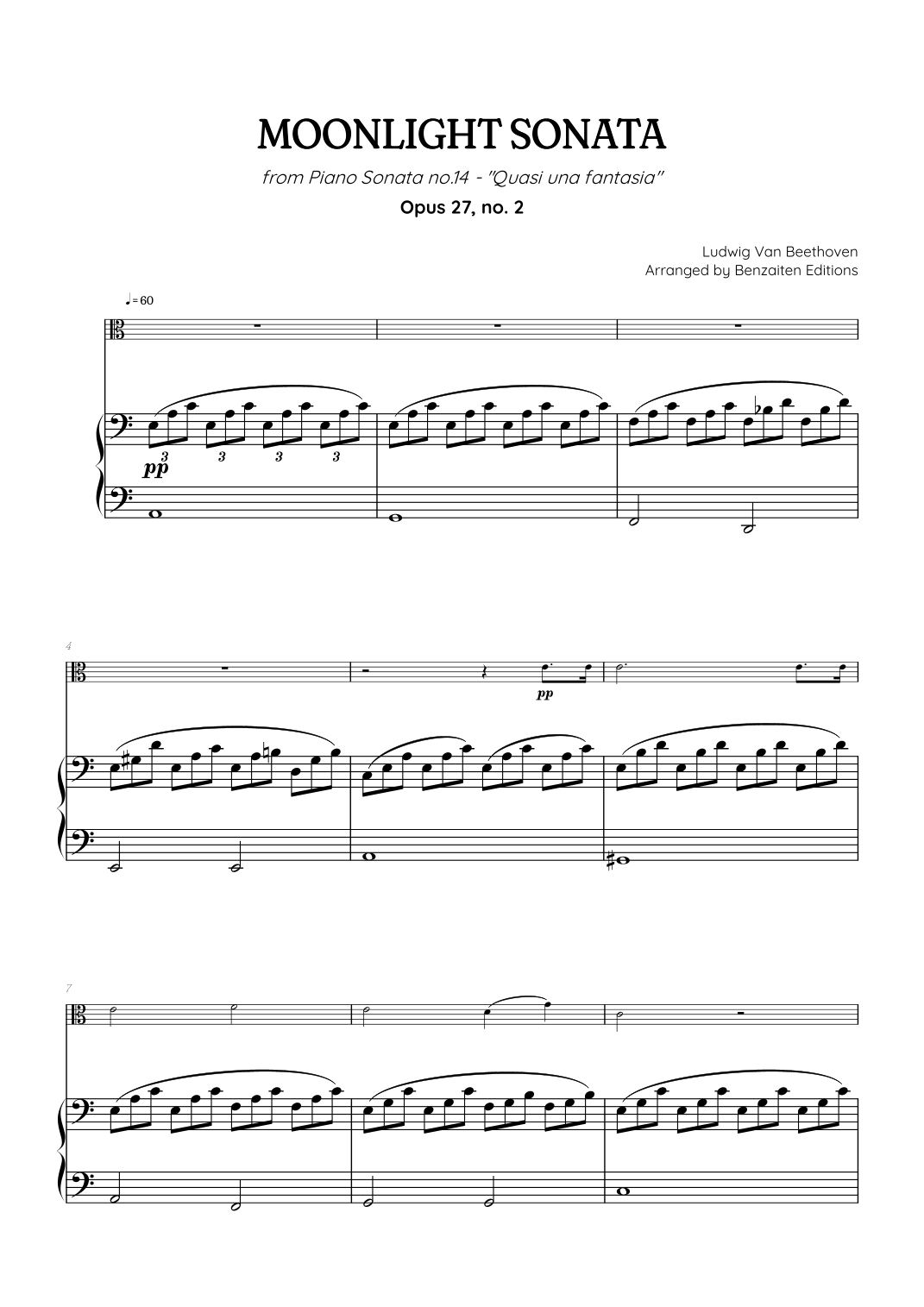 MOONLIGHT SONATA

from Piano Sonata no.14 - "Quasi una fantasia"

Opus 27, no. 2

Ludwig Van Beethoven
Arranged by Benzaiten Editions

♩= 60

3 3 3 3

pp

4

pp

7